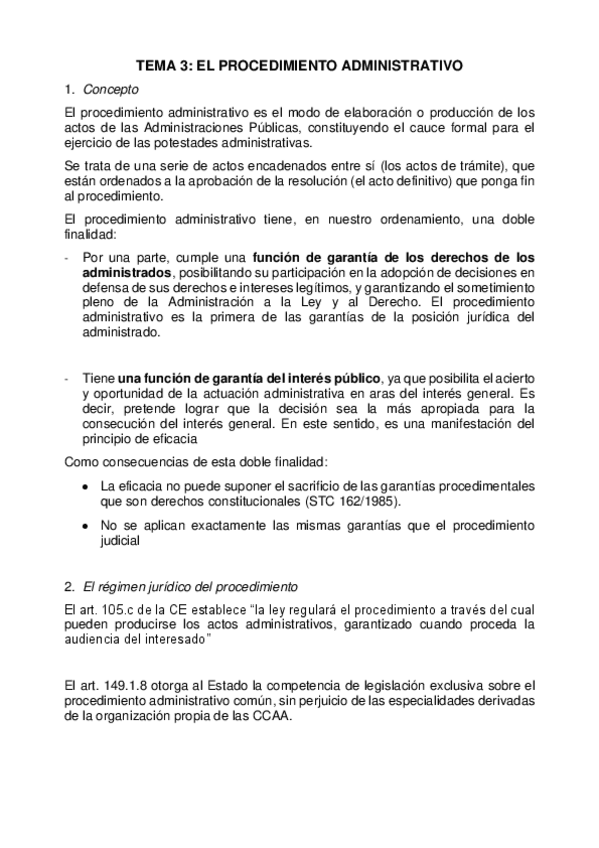 TEMA 3: EL PROCEDIMIENTO ADMINISTRATIVO

1. Concepto

El procedimiento administrativo es el modo de elaboración o producción de los actos de las Administraciones Públicas, constituyendo el cauce formal para el ejercicio de las potestades administrativas.

Se trata de una serie de actos encadenados entre sí (los actos de trámite), que están ordenados a la aprobación de la resolución (el acto definitivo) que ponga fin al procedimiento.

El procedimiento administrativo tiene, en nuestro ordenamiento, una doble finalidad:

- Por una parte, cumple una función de garantía de los derechos de los administrados, posibilitando su participación en la adopción de decisiones en defensa de sus derechos e intereses legítimos, y garantizando el sometimiento pleno de la Administración a la Ley y al Derecho. El procedimiento administrativo es la primera de las garantías de la posición jurídica del administrado.

- Tiene una función de garantía del interés público, ya que posibilita el acierto y oportunidad de la actuación administrativa en aras del interés general. Es decir, pretende lograr que la decisión sea la más apropiada para la consecución del interés general. En este sentido, es una manifestación del principio de eficacia

Como consecuencias de esta doble finalidad:

• La eficacia no puede suponer el sacrificio de las garantías procedimentales que son derechos constitucionales (STC 162/1985).

• No se aplican exactamente las mismas garantías que el procedimiento judicial

2. El régimen jurídico del procedimiento

El art. 105.c de la CE establece "la ley regulará el procedimiento a través del cual pueden producirse los actos administrativos, garantizado cuando proceda la audiencia del interesado"

El art. 149.1.8 otorga al Estado la competencia de legislación exclusiva sobre el procedimiento administrativo común, sin perjuicio de las especialidades derivadas de la organización propia de las CCAA.